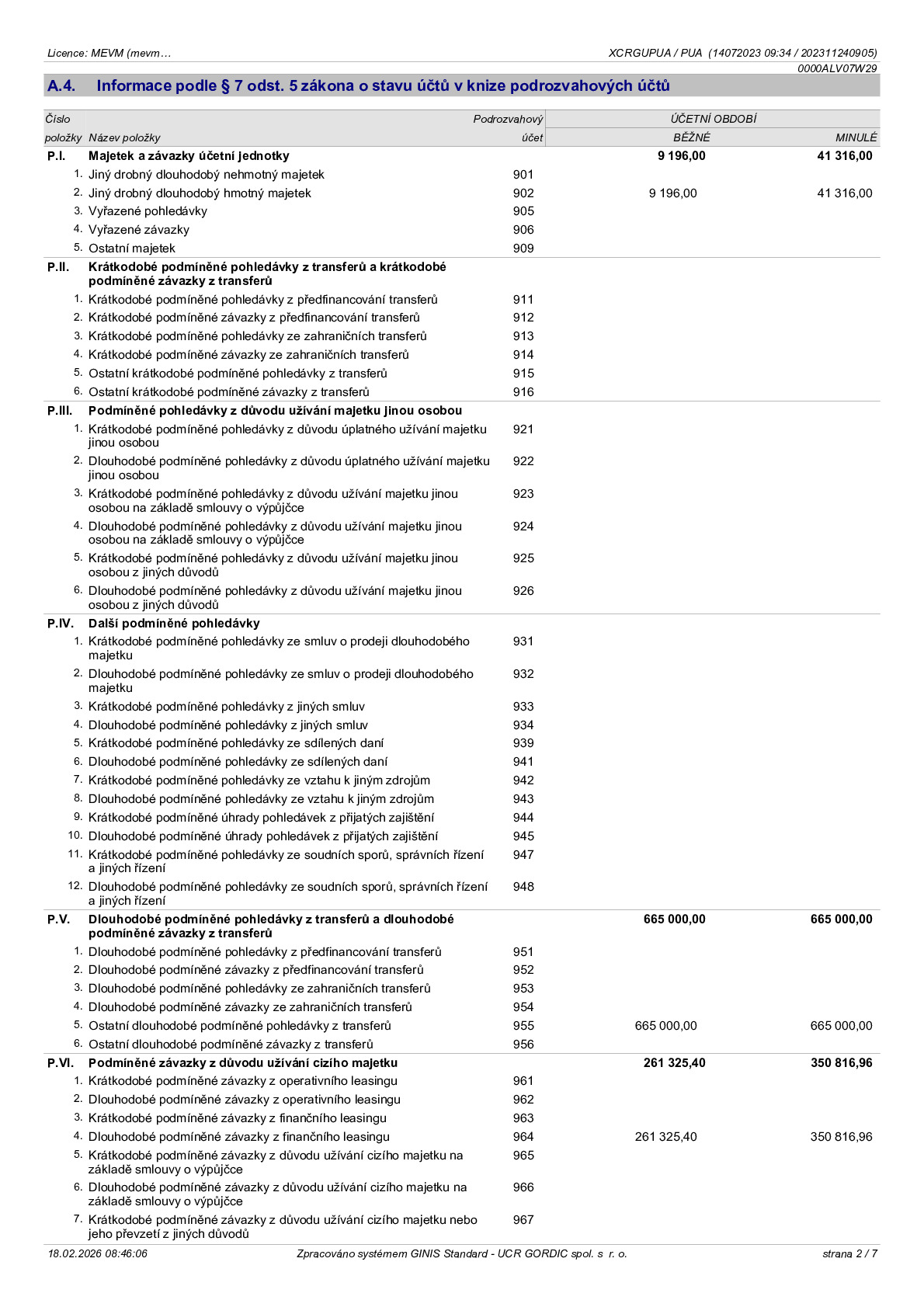 Licence: MEVM (mevm…
XCRGUPUA / PUA (14072023 09:34 / 202311240905)
0000ALV07W29

A.4. Informace podle § 7 odst. 5 zákona o stavu účtů v knize podrozvahových účtů

| Číslo položky | Název položky | Podrozvahový účet | ÚČETNÍ OBDOBÍ BĚŽNÉ | MINULÉ |
|---|---|---|---|---|
| P.I. | Majetek a závazky účetní jednotky | | 9 196,00 | 41 316,00 |
| 1. | Jiný drobný dlouhodobý nehmotný majetek | 901 | | |
| 2. | Jiný drobný dlouhodobý hmotný majetek | 902 | 9 196,00 | 41 316,00 |
| 3. | Vyřazené pohledávky | 905 | | |
| 4. | Vyřazené závazky | 906 | | |
| 5. | Ostatní majetek | 909 | | |
| P.II. | Krátkodobé podmíněné pohledávky z transferů a krátkodobé podmíněné závazky z transferů | | | |
| 1. | Krátkodobé podmíněné pohledávky z předfinancování transferů | 911 | | |
| 2. | Krátkodobé podmíněné závazky z předfinancování transferů | 912 | | |
| 3. | Krátkodobé podmíněné pohledávky ze zahraničních transferů | 913 | | |
| 4. | Krátkodobé podmíněné závazky ze zahraničních transferů | 914 | | |
| 5. | Ostatní krátkodobé podmíněné pohledávky z transferů | 915 | | |
| 6. | Ostatní krátkodobé podmíněné závazky z transferů | 916 | | |
| P.III. | Podmíněné pohledávky z důvodu užívání majetku jinou osobou | | | |
| 1. | Krátkodobé podmíněné pohledávky z důvodu úplatného užívání majetku jinou osobou | 921 | | |
| 2. | Dlouhodobé podmíněné pohledávky z důvodu úplatného užívání majetku jinou osobou | 922 | | |
| 3. | Krátkodobé podmíněné pohledávky z důvodu užívání majetku jinou osobou na základě smlouvy o výpůjčce | 923 | | |
| 4. | Dlouhodobé podmíněné pohledávky z důvodu užívání majetku jinou osobou na základě smlouvy o výpůjčce | 924 | | |
| 5. | Krátkodobé podmíněné pohledávky z důvodu užívání majetku jinou osobou z jiných důvodů | 925 | | |
| 6. | Dlouhodobé podmíněné pohledávky z důvodu užívání majetku jinou osobou z jiných důvodů | 926 | | |
| P.IV. | Další podmíněné pohledávky | | | |
| 1. | Krátkodobé podmíněné pohledávky ze smluv o prodeji dlouhodobého majetku | 931 | | |
| 2. | Dlouhodobé podmíněné pohledávky ze smluv o prodeji dlouhodobého majetku | 932 | | |
| 3. | Krátkodobé podmíněné pohledávky z jiných smluv | 933 | | |
| 4. | Dlouhodobé podmíněné pohledávky z jiných smluv | 934 | | |
| 5. | Krátkodobé podmíněné pohledávky ze sdílených daní | 939 | | |
| 6. | Dlouhodobé podmíněné pohledávky ze sdílených daní | 941 | | |
| 7. | Krátkodobé podmíněné pohledávky ze vztahu k jiným zdrojům | 942 | | |
| 8. | Dlouhodobé podmíněné pohledávky ze vztahu k jiným zdrojům | 943 | | |
| 9. | Krátkodobé podmíněné úhrady pohledávek z přijatých zajištění | 944 | | |
| 10. | Dlouhodobé podmíněné úhrady pohledávek z přijatých zajištění | 945 | | |
| 11. | Krátkodobé podmíněné pohledávky ze soudních sporů, správních řízení a jiných řízení | 947 | | |
| 12. | Dlouhodobé podmíněné pohledávky ze soudních sporů, správních řízení a jiných řízení | 948 | | |
| P.V. | Dlouhodobé podmíněné pohledávky z transferů a dlouhodobé podmíněné závazky z transferů | | 665 000,00 | 665 000,00 |
| 1. | Dlouhodobé podmíněné pohledávky z předfinancování transferů | 951 | | |
| 2. | Dlouhodobé podmíněné závazky z předfinancování transferů | 952 | | |
| 3. | Dlouhodobé podmíněné pohledávky ze zahraničních transferů | 953 | | |
| 4. | Dlouhodobé podmíněné závazky ze zahraničních transferů | 954 | | |
| 5. | Ostatní dlouhodobé podmíněné pohledávky z transferů | 955 | 665 000,00 | 665 000,00 |
| 6. | Ostatní dlouhodobé podmíněné závazky z transferů | 956 | | |
| P.VI. | Podmíněné závazky z důvodu užívání cizího majetku | | 261 325,40 | 350 816,96 |
| 1. | Krátkodobé podmíněné závazky z operativního leasingu | 961 | | |
| 2. | Dlouhodobé podmíněné závazky z operativního leasingu | 962 | | |
| 3. | Krátkodobé podmíněné závazky z finančního leasingu | 963 | | |
| 4. | Dlouhodobé podmíněné závazky z finančního leasingu | 964 | 261 325,40 | 350 816,96 |
| 5. | Krátkodobé podmíněné závazky z důvodu užívání cizího majetku na základě smlouvy o výpůjčce | 965 | | |
| 6. | Dlouhodobé podmíněné závazky z důvodu užívání cizího majetku na základě smlouvy o výpůjčce | 966 | | |
| 7. | Krátkodobé podmíněné závazky z důvodu užívání cizího majetku nebo jeho převzetí z jiných důvodů | 967 | | |

18.02.2026 08:46:06
Zpracováno systémem GINIS Standard - UCR GORDIC spol. s r. o.
strana 2 / 7